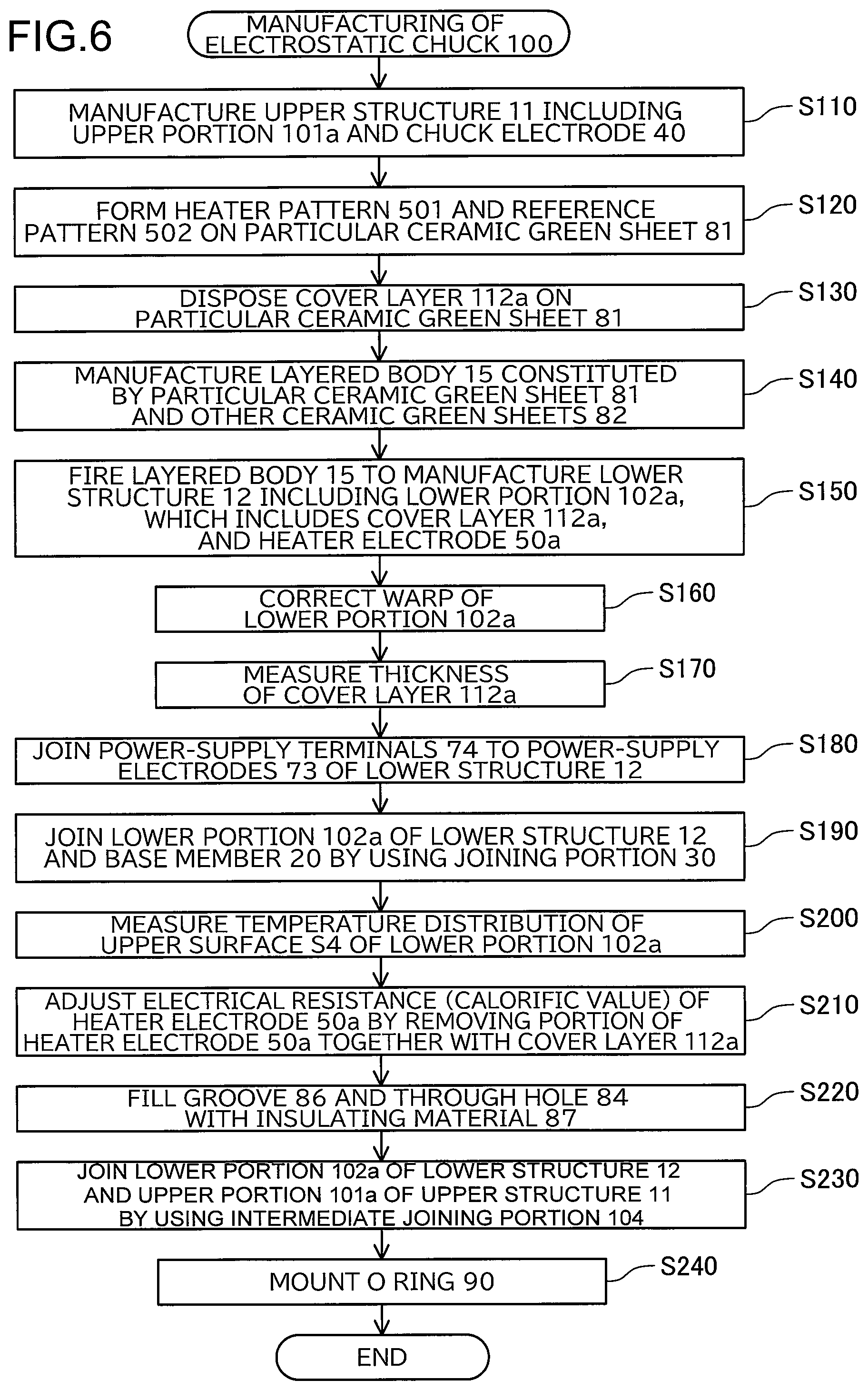 FIG.6

MANUFACTURING OF ELECTROSTATIC CHUCK 100

MANUFACTURE UPPER STRUCTURE 11 INCLUDING UPPER PORTION 101a AND CHUCK ELECTRODE 40

S110

FORM HEATER PATTERN 501 AND REFERENCE PATTERN 502 ON PARTICULAR CERAMIC GREEN SHEET 81

S120

DISPOSE COVER LAYER 112a ON PARTICULAR CERAMIC GREEN SHEET 81

S130

MANUFACTURE LAYERED BODY 15 CONSTITUTED BY PARTICULAR CERAMIC GREEN SHEET 81 AND OTHER CERAMIC GREEN SHEETS 82

S140

FIRE LAYERED BODY 15 TO MANUFACTURE LOWER STRUCTURE 12 INCLUDING LOWER PORTION 102a, WHICH INCLUDES COVER LAYER 112a, AND HEATER ELECTRODE 50a

S150

CORRECT WARP OF LOWER PORTION 102a

S160

MEASURE THICKNESS OF COVER LAYER 112a

S170

JOIN POWER-SUPPLY TERMINALS 74 TO POWER-SUPPLY ELECTRODES 73 OF LOWER STRUCTURE 12

S180

JOIN LOWER PORTION 102a OF LOWER STRUCTURE 12 AND BASE MEMBER 20 BY USING JOINING PORTION 30

S190

MEASURE TEMPERATURE DISTRIBUTION OF UPPER SURFACE S4 OF LOWER PORTION 102a

S200

ADJUST ELECTRICAL RESISTANCE (CALORIFIC VALUE) OF HEATER ELECTRODE 50a BY REMOVING PORTION OF HEATER ELECTRODE 50a TOGETHER WITH COVER LAYER 112a

S210

FILL GROOVE 86 AND THROUGH HOLE 84 WITH INSULATING MATERIAL 87

S220

JOIN LOWER PORTION 102a OF LOWER STRUCTURE 12 AND UPPER PORTION 101a OF UPPER STRUCTURE 11 BY USING INTERMEDIATE JOINING PORTION 104

S230

MOUNT O RING 90

S240

END